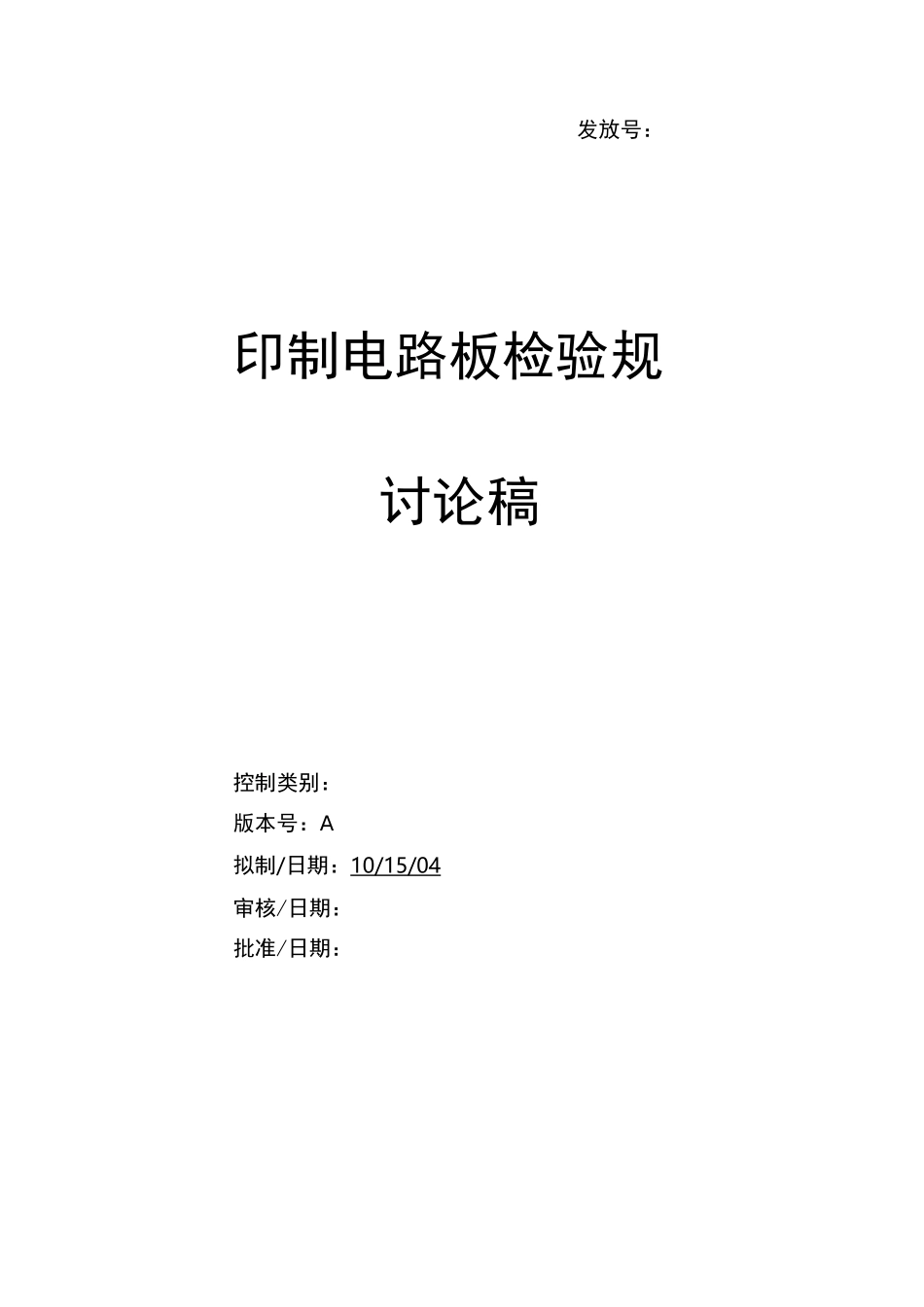 发放号：

印制电路板检验规

讨论稿

控制类别：

版本号：A

拟制/日期：10/15/04

审核/日期：

批准/日期：